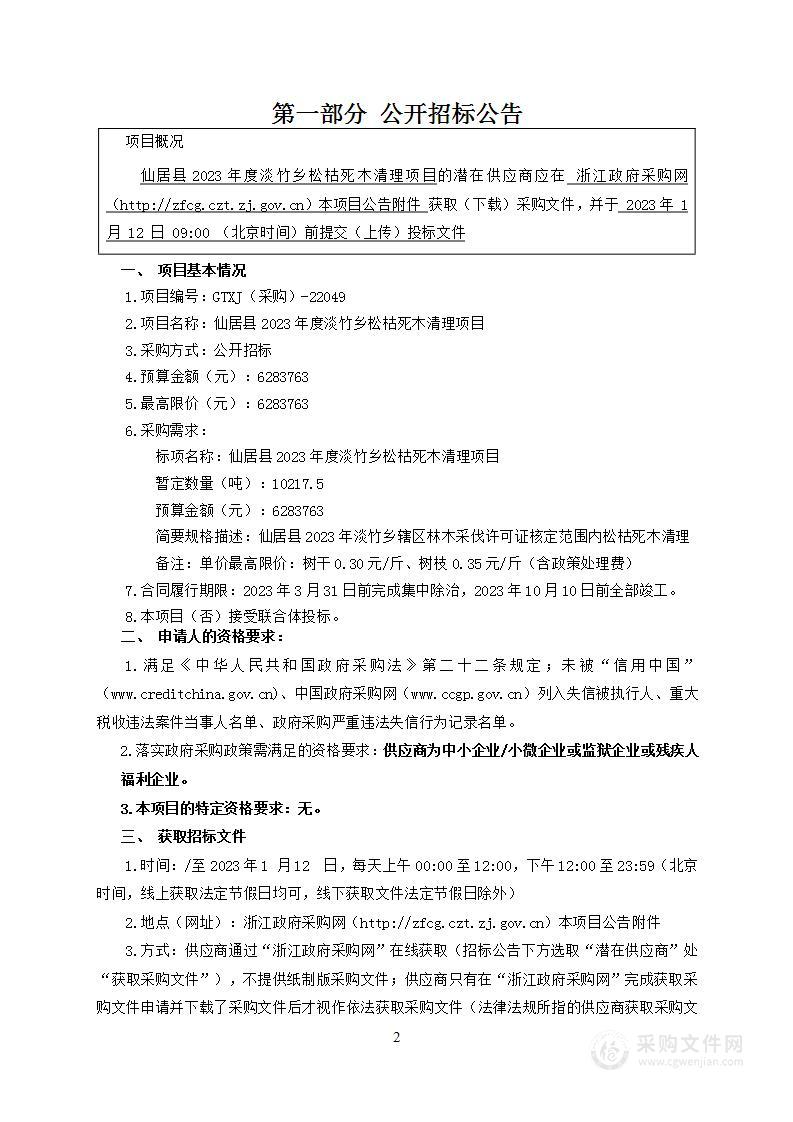 第一部分 公开招标公告

项目概况

仙居县 2023 年度淡竹乡松枯死木清理项目的潜在供应商应在 浙江政府采购网（http://zfcg.czt.zj.gov.cn）本项目公告附件 获取（下载）采购文件，并于 2023 年 1 月 12 日 09:00 （北京时间）前提交（上传）投标文件

一、 项目基本情况

1.项目编号：GTXJ（采购）-22049

2.项目名称：仙居县 2023 年度淡竹乡松枯死木清理项目

3.采购方式：公开招标

4.预算金额（元）：6283763

5.最高限价（元）：6283763

6.采购需求：

标项名称：仙居县 2023 年度淡竹乡松枯死木清理项目

暂定数量（吨）：10217.5

预算金额（元）：6283763

简要规格描述：仙居县 2023 年淡竹乡辖区林木采伐许可证核定范围内松枯死木清理

备注：单价最高限价：树干 0.30 元/斤、树枝 0.35 元/斤（含政策处理费）

7.合同履行期限：2023 年 3 月 31 日前完成集中除治，2023 年 10 月 10 日前全部竣工。

8.本项目（否）接受联合体投标。

二、 申请人的资格要求：

1.满足《中华人民共和国政府采购法》第二十二条规定；未被“信用中国”（www.creditchina.gov.cn)、中国政府采购网（www.ccgp.gov.cn）列入失信被执行人、重大税收违法案件当事人名单、政府采购严重违法失信行为记录名单。

2.落实政府采购政策需满足的资格要求：供应商为中小企业/小微企业或监狱企业或残疾人福利企业。

3.本项目的特定资格要求：无。

三、 获取招标文件

1.时间：/至 2023 年 1 月 12 日，每天上午 00:00 至 12:00，下午 12:00 至 23:59（北京时间，线上获取法定节假日均可，线下获取文件法定节假日除外）

2.地点（网址）：浙江政府采购网（http://zfcg.czt.zj.gov.cn）本项目公告附件

3.方式：供应商通过“浙江政府采购网”在线获取（招标公告下方选取“潜在供应商”处“获取采购文件”），不提供纸制版采购文件；供应商只有在“浙江政府采购网”完成获取采购文件申请并下载了采购文件后才视作依法获取采购文件（法律法规所指的供应商获取采购文

2

采购文件网
www.cgwenjian.com